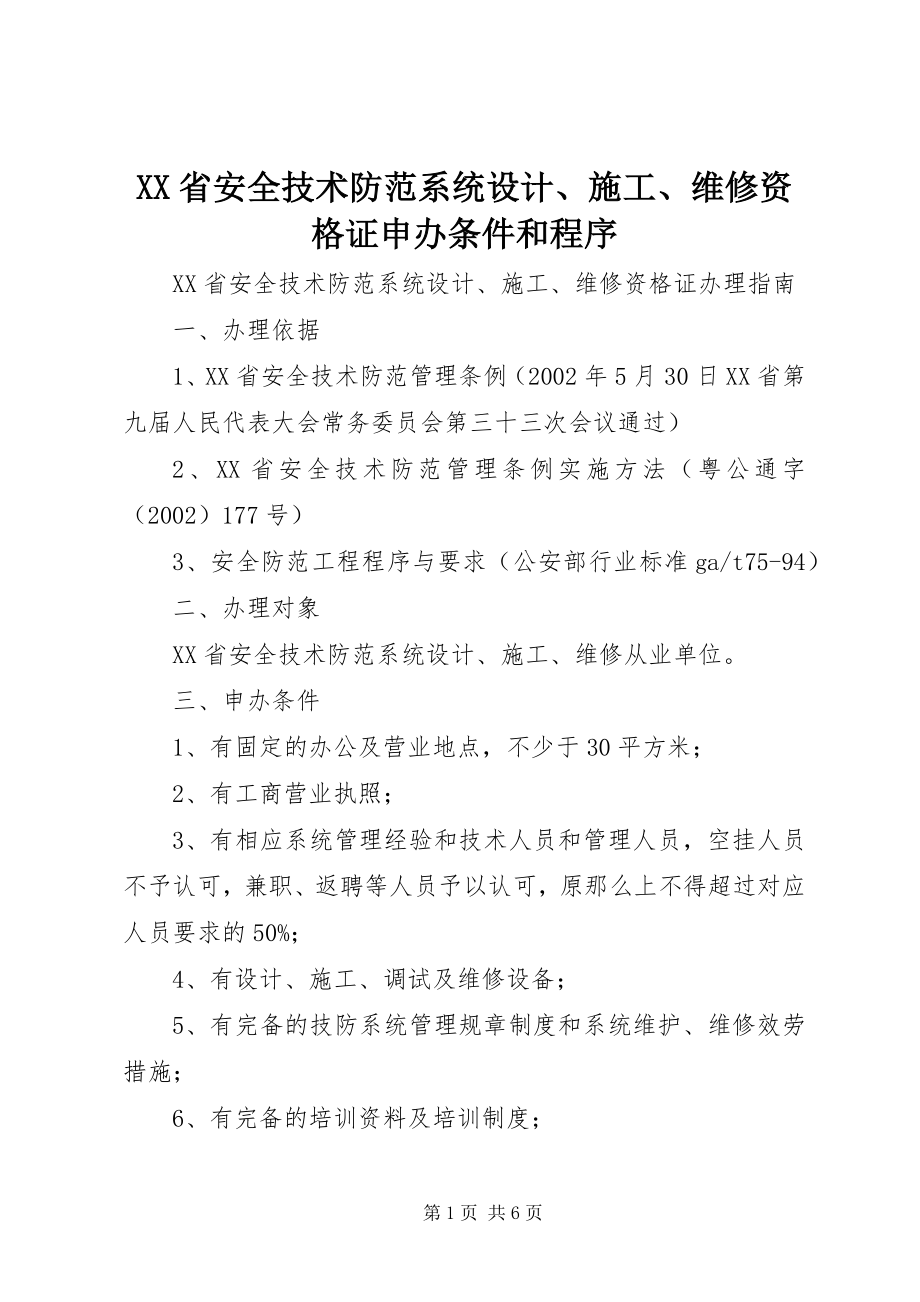 XX省安全技术防范系统设计、施工、维修资格证申办条件和程序

XX省安全技术防范系统设计、施工、维修资格证办理指南

一、办理依据

1、XX省安全技术防范管理条例（2002年5月30日XX省第九届人民代表大会常务委员会第三十三次会议通过）

2、XX省安全技术防范管理条例实施方法（粤公通字（2002）177号）

3、安全防范工程程序与要求（公安部行业标准ga/t75-94）

二、办理对象

XX省安全技术防范系统设计、施工、维修从业单位。

三、申办条件

1、有固定的办公及营业地点，不少于30平方米；

2、有工商营业执照；

3、有相应系统管理经验和技术人员和管理人员，空挂人员不予认可，兼职、返聘等人员予以认可，原那么上不得超过对应人员要求的50%；

4、有设计、施工、调试及维修设备；

5、有完备的技防系统管理规章制度和系统维护、维修效劳措施；

6、有完备的培训资料及培训制度；

第1页 共6页